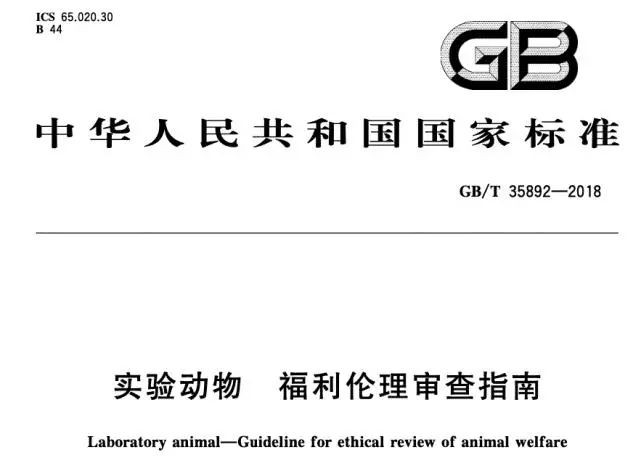 ICS 65.020.30
B 44

GB

中华人民共和国国家标准

GB/T 35892—2018

实验动物 福利伦理审查指南

Laboratory animal—Guideline for ethical review of animal welfare